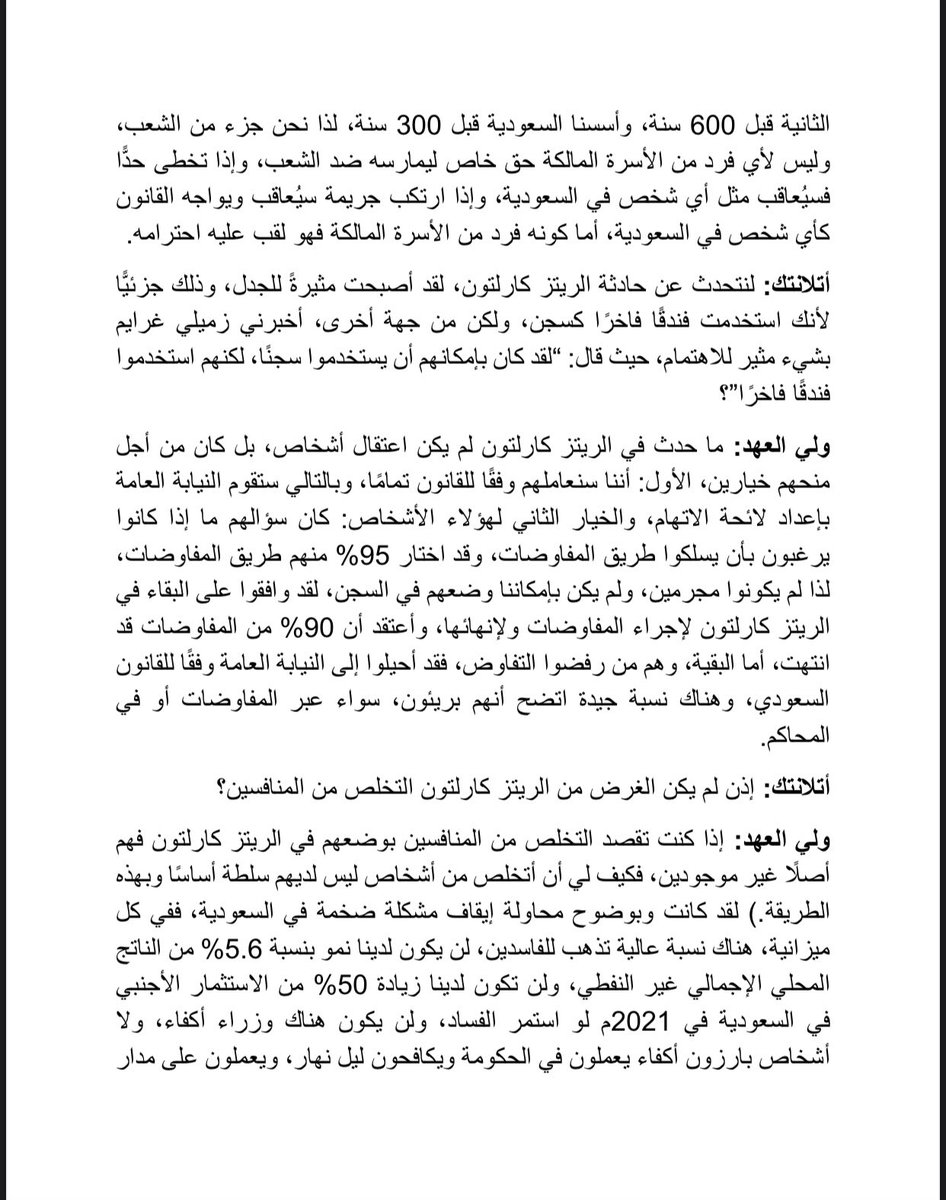 الثانية قبل 600 سنة، وأسسنا السعودية قبل 300 سنة، لذا نحن جزء من الشعب، وليس لأي فرد من الأسرة المالكة حق خاص ليمارسه ضد الشعب، وإذا تخطى حدًّا فسيُعاقب مثل أي شخص في السعودية، وإذا ارتكب جريمة سيُعاقب ويواجه القانون كأي شخص في السعودية، أما كونه فرد من الأسرة المالكة فهو لقب عليه احترامه.

أتلانتك: لنتحدث عن حادثة الريتز كارلتون، لقد أصبحت مثيرةً للجدل، وذلك جزئيًّا لأنك استخدمت فندقًا فاخرًا كسجن، ولكن من جهة أخرى، أخبرني زميلي غرايم بشيء مثير للاهتمام، حيث قال: "لقد كان بإمكانهم أن يستخدموا سجنًا، لكنهم استخدموا فندقًا فاخرًا"؟

ولي العهد: ما حدث في الريتز كارلتون لم يكن اعتقال أشخاص، بل كان من أجل منحهم خيارين، الأول: أننا سنعاملهم وفقًا للقانون تمامًا، وبالتالي ستقوم النيابة العامة بإعداد لائحة الاتهام، والخيار الثاني لهؤلاء الأشخاص: كان سؤالهم ما إذا كانوا يرغبون بأن يسلكوا طريق المفاوضات، وقد اختار 95% منهم طريق المفاوضات، لذا لم يكونوا مجرمين، ولم يكن بإمكاننا وضعهم في السجن، لقد وافقوا على البقاء في الريتز كارلتون لإجراء المفاوضات ولإنهائها، وأعتقد أن 90% من المفاوضات قد انتهت، أما البقية، وهم من رفضوا التفاوض، فقد أحيلوا إلى النيابة العامة وفقًا للقانون السعودي، وهناك نسبة جيدة اتضح أنهم بريئون، سواء عبر المفاوضات أو في المحاكم.

أتلانتك: إذن لم يكن الغرض من الريتز كارلتون التخلص من المنافسين؟

ولي العهد: إذا كنت تقصد التخلص من المنافسين بوضعهم في الريتز كارلتون فهم أصلًا غير موجودين، فكيف لي أن أتخلص من أشخاص ليس لديهم سلطة أساسًا وبهذه الطريقة.) لقد كانت وبوضوح محاولة إيقاف مشكلة ضخمة في السعودية، ففي كل ميزانية، هناك نسبة عالية تذهب للفاسدين، لن يكون لدينا نمو بنسبة 5.6% من الناتج المحلي الإجمالي غير النفطي، ولن تكون لدينا زيادة 50% من الاستثمار الأجنبي في السعودية في 2021م لو استمر الفساد، ولن يكون هناك وزراء أكفاء، ولا أشخاص بارزون أكفاء يعملون في الحكومة ويكافحون ليل نهار، ويعملون على مدار